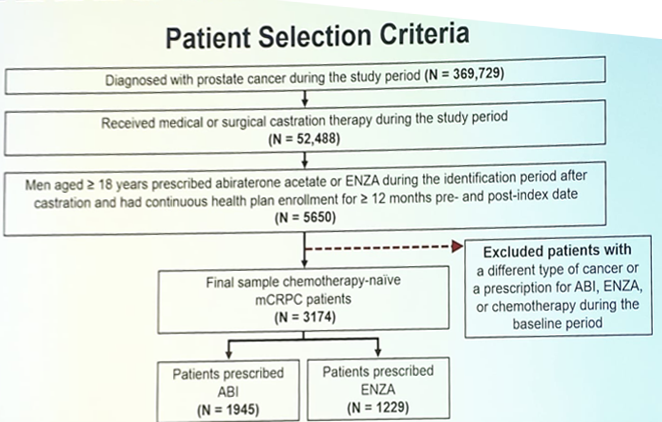 Patient Selection Criteria

Diagnosed with prostate cancer during the study period (N = 369,729)

Received medical or surgical castration therapy during the study period (N = 52,488)

Men aged ≥ 18 years prescribed abiraterone acetate or ENZA during the identification period after castration and had continuous health plan enrollment for ≥ 12 months pre- and post-index date (N = 5650)

Excluded patients with a different type of cancer or a prescription for ABI, ENZA, or chemotherapy during the baseline period

Final sample chemotherapy-naïve mCRPC patients (N = 3174)

Patients prescribed ABI (N = 1945)

Patients prescribed ENZA (N = 1229)